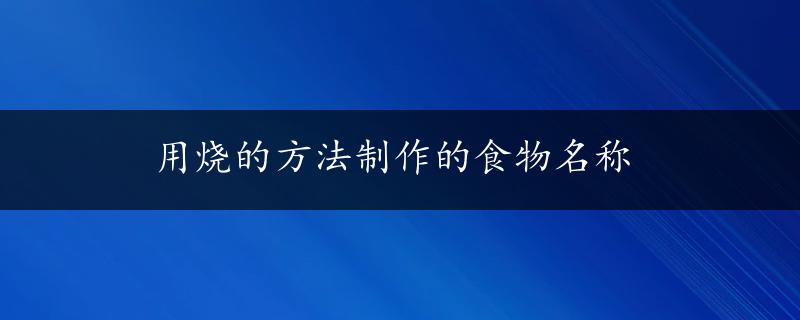 用烧的方法制作的食物名称